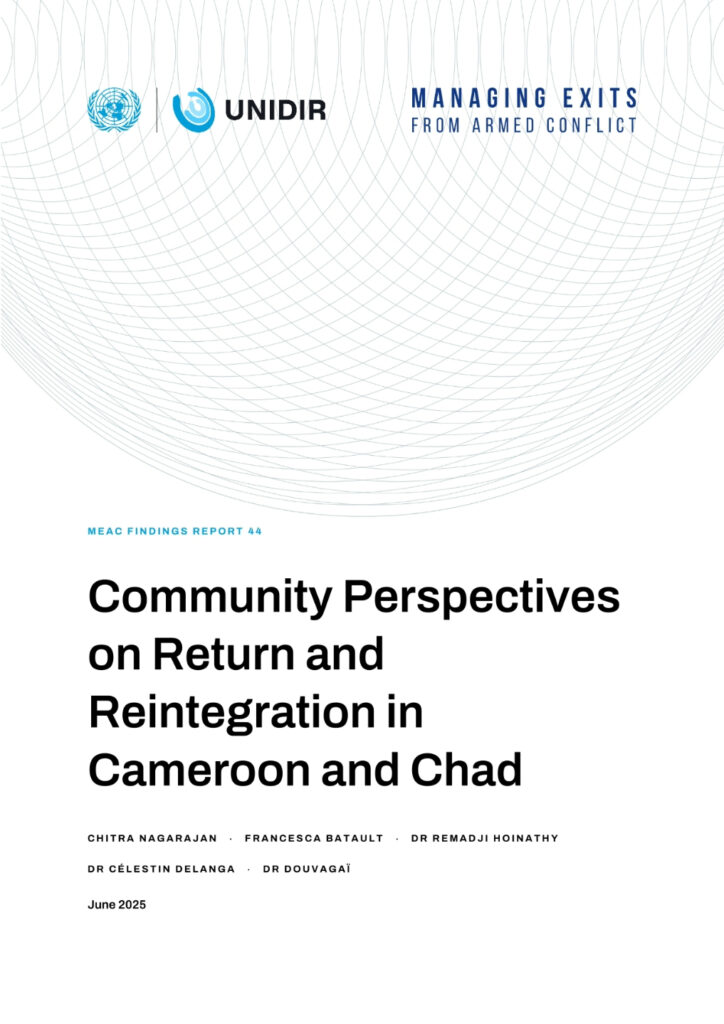 UNIDIR

MANAGING EXITS
FROM ARMED CONFLICT

MEAC FINDINGS REPORT 44

Community Perspectives on Return and Reintegration in Cameroon and Chad

CHITRA NAGARAJAN · FRANCESCA BATAULT · DR REMADJI HOINATHY

DR CÉLESTIN DELANGA · DR DOUVAGAÏ

June 2025